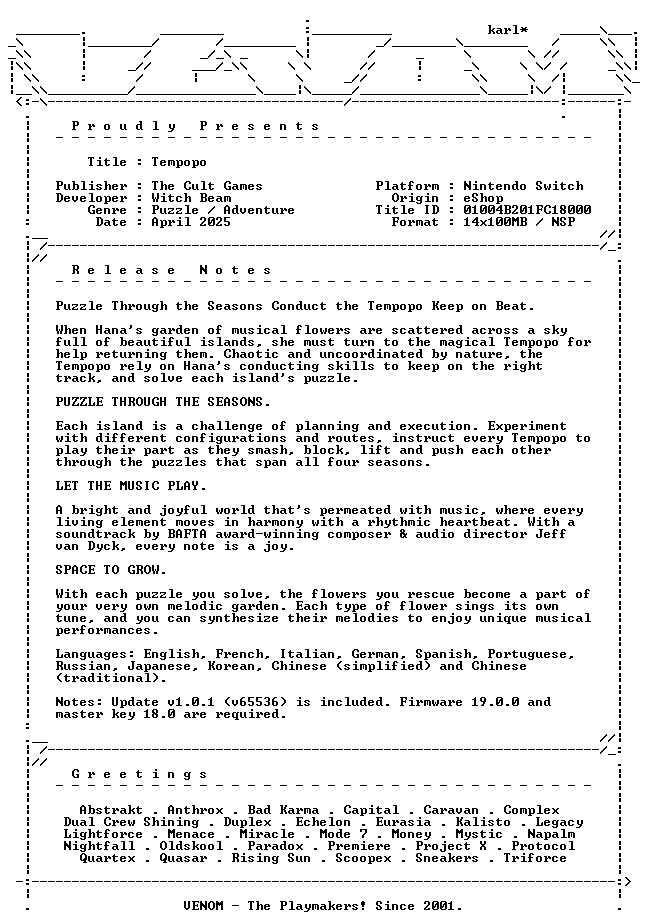 karl*

P r o u d l y   P r e s e n t s

Title : Tempopo

Publisher : The Cult Games
Developer : Witch Beam
Genre : Puzzle / Adventure
Date : April 2025

Platform : Nintendo Switch
Origin : eShop
Title ID : 01004B201FC18000
Format : 14x100MB / NSP

R e l e a s e   N o t e s

Puzzle Through the Seasons Conduct the Tempopo Keep on Beat.

When Hana's garden of musical flowers are scattered across a sky full of beautiful islands, she must turn to the magical Tempopo for help returning them. Chaotic and uncoordinated by nature, the Tempopo rely on Hana's conducting skills to keep on the right track, and solve each island's puzzle.

PUZZLE THROUGH THE SEASONS.

Each island is a challenge of planning and execution. Experiment with different configurations and routes, instruct every Tempopo to play their part as they smash, block, lift and push each other through the puzzles that span all four seasons.

LET THE MUSIC PLAY.

A bright and joyful world that's permeated with music, where every living element moves in harmony with a rhythmic heartbeat. With a soundtrack by BAFTA award-winning composer & audio director Jeff van Dyck, every note is a joy.

SPACE TO GROW.

With each puzzle you solve, the flowers you rescue become a part of your very own melodic garden. Each type of flower sings its own tune, and you can synthesize their melodies to enjoy unique musical performances.

Languages: English, French, Italian, German, Spanish, Portuguese, Russian, Japanese, Korean, Chinese (simplified) and Chinese (traditional).

Notes: Update v1.0.1 (v65536) is included. Firmware 19.0.0 and master key 18.0 are required.

G r e e t i n g s

Abstrakt . Anthrox . Bad Karma . Capital . Caravan . Complex
Dual Crew Shining . Duplex . Echelon . Eurasia . Kalisto . Legacy
Lightforce . Menace . Miracle . Mode 7 . Money . Mystic . Napalm
Nightfall . Oldskool . Paradox . Premiere . Project X . Protocol
Quartex . Quasar . Rising Sun . Scoopex . Sneakers . Triforce

VENOM - The Playmakers! Since 2001.